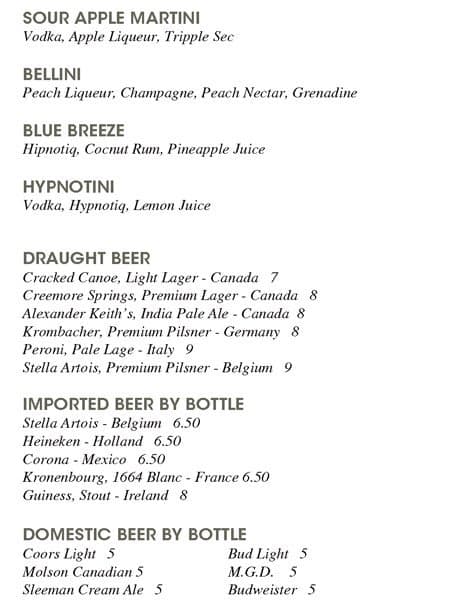 SOUR APPLE MARTINI
Vodka, Apple Liqueur, Tripple Sec

BELLINI
Peach Liqueur, Champagne, Peach Nectar, Grenadine

BLUE BREEZE
Hipnotiq, Cocnut Rum, Pineapple Juice

HYPNOTINI
Vodka, Hypnotiq, Lemon Juice

DRAUGHT BEER
Cracked Canoe, Light Lager - Canada 7
Creemore Springs, Premium Lager - Canada 8
Alexander Keith's, India Pale Ale - Canada 8
Krombacher, Premium Pilsner - Germany 8
Peroni, Pale Lage - Italy 9
Stella Artois, Premium Pilsner - Belgium 9

IMPORTED BEER BY BOTTLE
Stella Artois - Belgium 6.50
Heineken - Holland 6.50
Corona - Mexico 6.50
Kronenbourg, 1664 Blanc - France 6.50
Guiness, Stout - Ireland 8

DOMESTIC BEER BY BOTTLE
Coors Light 5
Molson Canadian 5
Sleeman Cream Ale 5

Bud Light 5
M.G.D. 5
Budweister 5